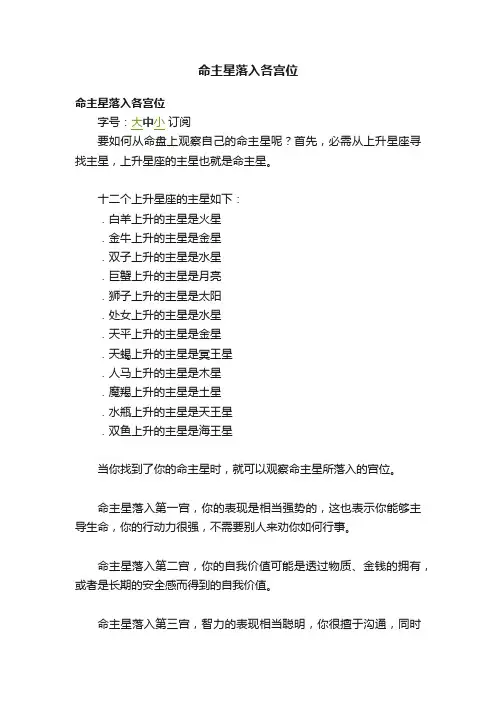 命主星落入各宫位

命主星落入各宫位

字号：大中小 订阅

要如何从命盘上观察自己的命主星呢？首先，必需从上升星座寻找主星，上升星座的主星也就是命主星。

十二个上升星座的主星如下：

. 白羊上升的主星是火星
. 金牛上升的主星是金星
. 双子上升的主星是水星
. 巨蟹上升的主星是月亮
. 狮子上升的主星是太阳
. 处女上升的主星是水星
. 天平上升的主星是金星
. 天蝎上升的主星是冥王星
. 人马上升的主星是木星
. 魔羯上升的主星是土星
. 水瓶上升的主星是天王星
. 双鱼上升的主星是海王星

当你找到了你的命主星时，就可以观察命主星所落入的宫位。

命主星落入第一宫，你的表现是相当强势的，这也表示你能够主导生命，你的行动力很强，不需要别人来劝你如何行事。

命主星落入第二宫，你的自我价值可能是透过物质、金钱的拥有，或者是长期的安全感而得到的自我价值。

命主星落入第三宫，智力的表现相当聪明，你很擅于沟通，同时